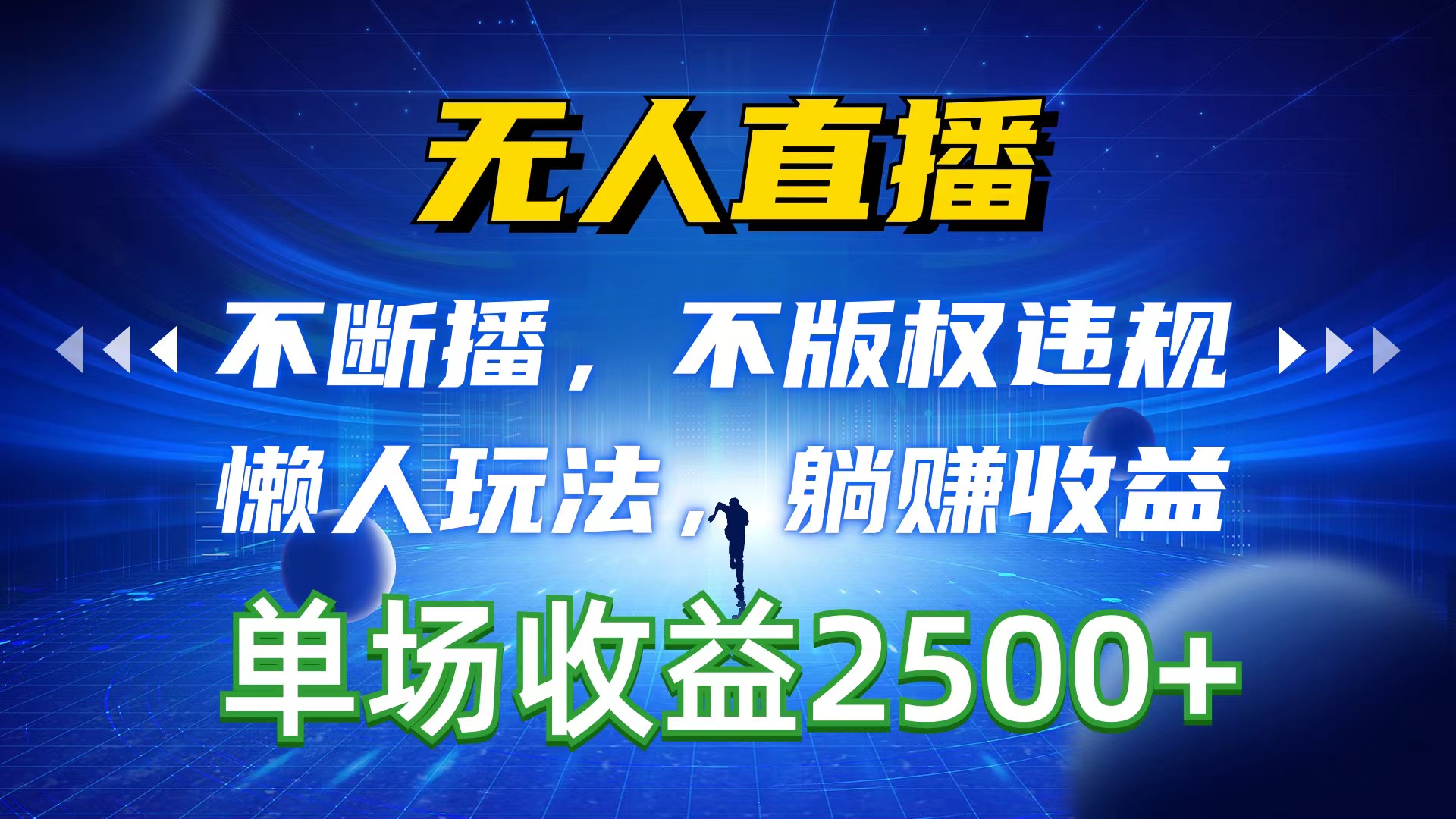 无人直播

不断播，不版权违规

懒人玩法，躺赚收益

单场收益2500+